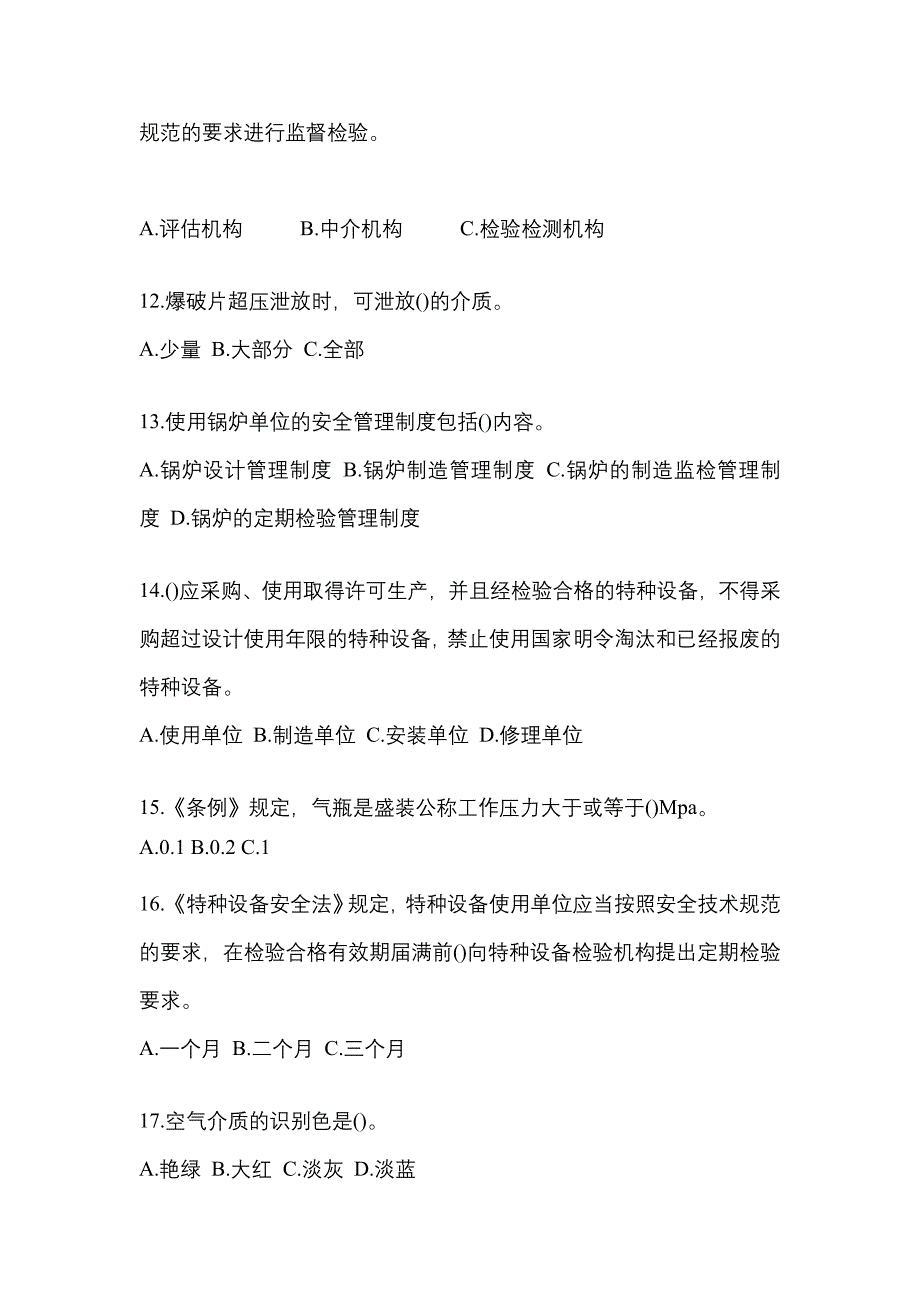 规范的要求进行监督检验。

A.评估机构 B.中介机构 C.检验检测机构

12.爆破片超压泄放时，可泄放()的介质。

A.少量 B.大部分 C.全部

13.使用锅炉单位的安全管理制度包括()内容。

A.锅炉设计管理制度 B.锅炉制造管理制度 C.锅炉的制造监检管理制度 D.锅炉的定期检验管理制度

14.()应采购、使用取得许可生产，并且经检验合格的特种设备，不得采购超过设计使用年限的特种设备，禁止使用国家明令淘汰和已经报废的特种设备。

A.使用单位 B.制造单位 C.安装单位 D.修理单位

15.《条例》规定，气瓶是盛装公称工作压力大于或等于()Mpa。

A.0.1 B.0.2 C.1

16.《特种设备安全法》规定，特种设备使用单位应当按照安全技术规范的要求，在检验合格有效期届满前()向特种设备检验机构提出定期检验要求。

A.一个月 B.二个月 C.三个月

17.空气介质的识别色是()。

A.艳绿 B.大红 C.淡灰 D.淡蓝